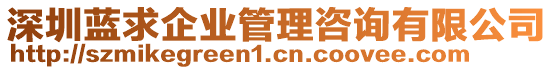 深圳蓝求企业管理咨询有限公司
http://szmikegreen1.cn.coovee.com